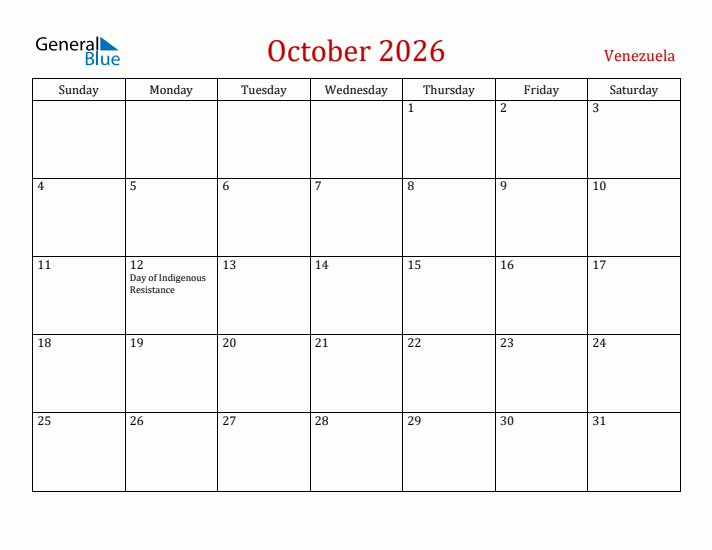 General Blue

October 2026

Venezuela

| Sunday | Monday | Tuesday | Wednesday | Thursday | Friday | Saturday |
|---|---|---|---|---|---|---|
| | | | | 1 | 2 | 3 |
| 4 | 5 | 6 | 7 | 8 | 9 | 10 |
| 11 | 12 Day of Indigenous Resistance | 13 | 14 | 15 | 16 | 17 |
| 18 | 19 | 20 | 21 | 22 | 23 | 24 |
| 25 | 26 | 27 | 28 | 29 | 30 | 31 |